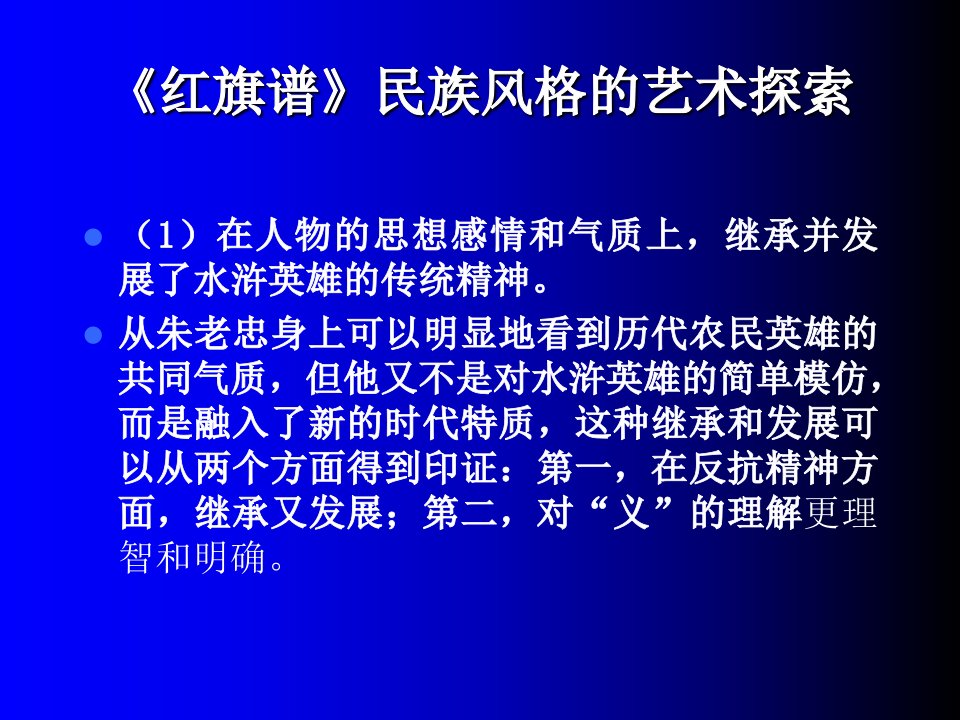 《红旗谱》民族风格的艺术探索

（1）在人物的思想感情和气质上，继承并发展了水浒英雄的传统精神。

从朱老忠身上可以明显地看到历代农民英雄的共同气质，但他又不是对水浒英雄的简单模仿，而是融入了新的时代特质，这种继承和发展可以从两个方面得到印证：第一，在反抗精神方面，继承又发展；第二，对“义”的理解更理智和明确。